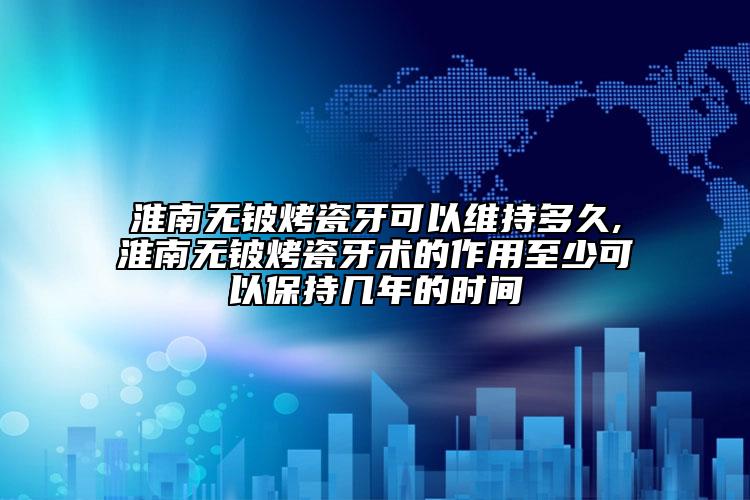 淮南无铍烤瓷牙可以维持多久,淮南无铍烤瓷牙术的作用至少可以保持几年的时间